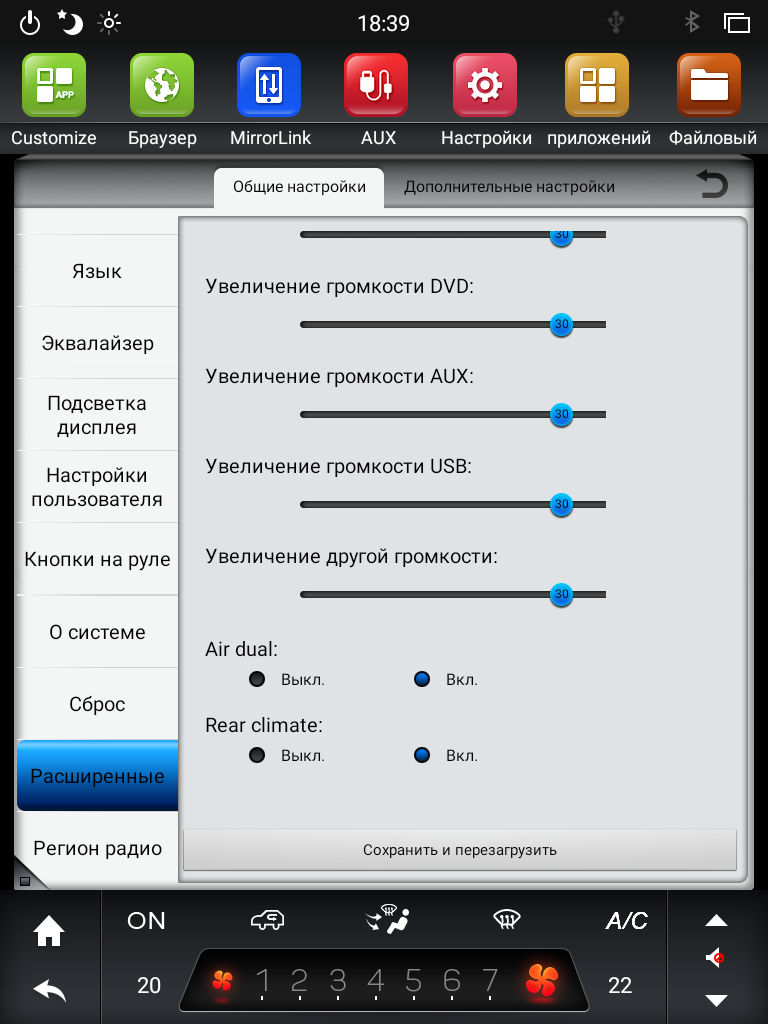 18:39

APP
Customize
Браузер
MirrorLink
AUX
Настройки
приложений
Файловый

Общие настройки
Дополнительные настройки

Язык
Эквалайзер
Подсветка дисплея
Настройки пользователя
Кнопки на руле
О системе
Сброс
Расширенные
Регион радио

30

Увеличение громкости DVD:
30

Увеличение громкости AUX:
30

Увеличение громкости USB:
30

Увеличение другой громкости:
30

Air dual:
Выкл.
Вкл.

Rear climate:
Выкл.
Вкл.

Сохранить и перезагрузить

ON
A/C
20
1 2 3 4 5 6 7
22